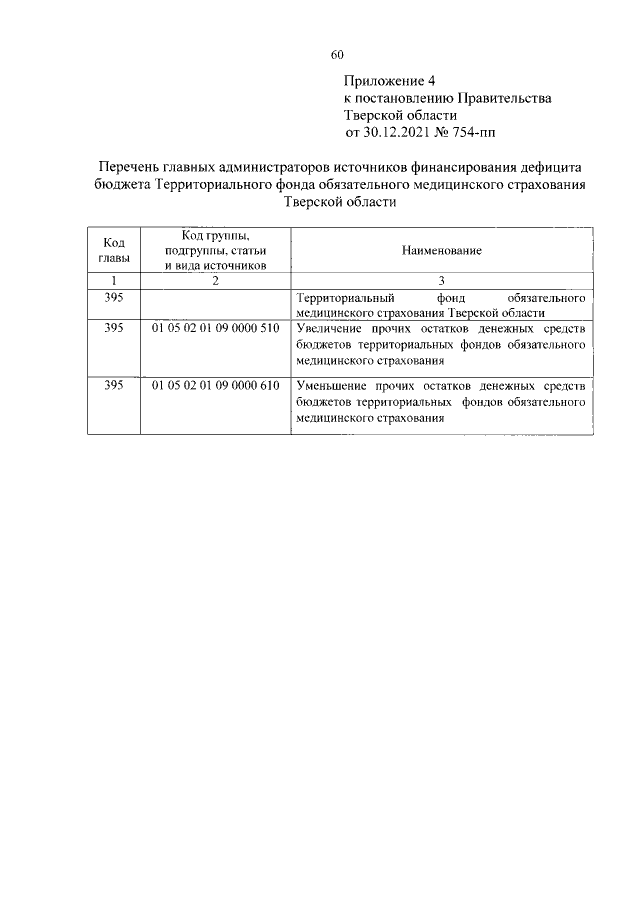 60

Приложение 4
к постановлению Правительства
Тверской области
от 30.12.2021 № 754-пп

Перечень главных администраторов источников финансирования дефицита бюджета Территориального фонда обязательного медицинского страхования Тверской области

| Код главы | Код группы, подгруппы, статьи и вида источников | Наименование |
|---|---|---|
| 1 | 2 | 3 |
| 395 | | Территориальный фонд обязательного медицинского страхования Тверской области |
| 395 | 01 05 02 01 09 0000 510 | Увеличение прочих остатков денежных средств бюджетов территориальных фондов обязательного медицинского страхования |
| 395 | 01 05 02 01 09 0000 610 | Уменьшение прочих остатков денежных средств бюджетов территориальных фондов обязательного медицинского страхования |